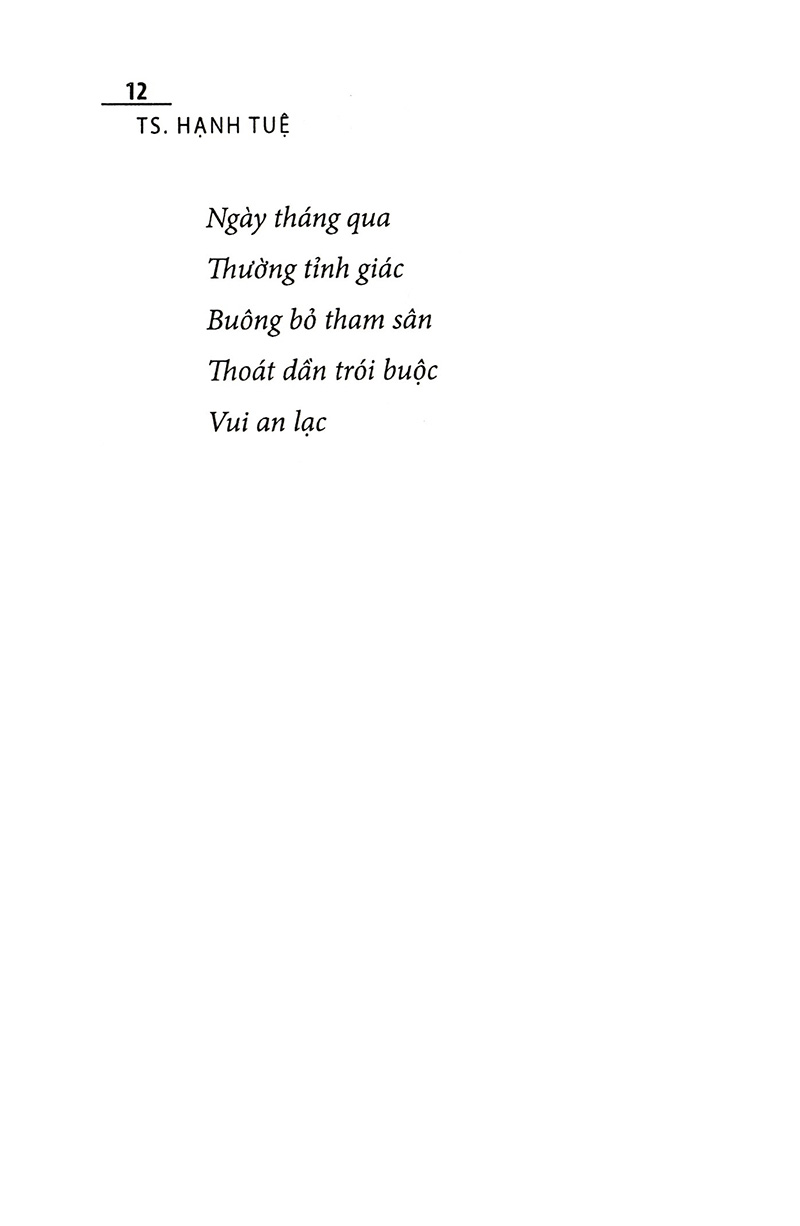 12
TS. HẠNH TUỆ

Ngày tháng qua
Thường tỉnh giác
Buông bỏ tham sân
Thoát dần trói buộc
Vui an lạc